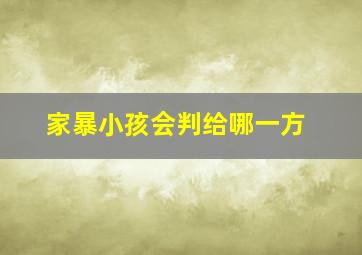 家暴小孩会判给哪一方